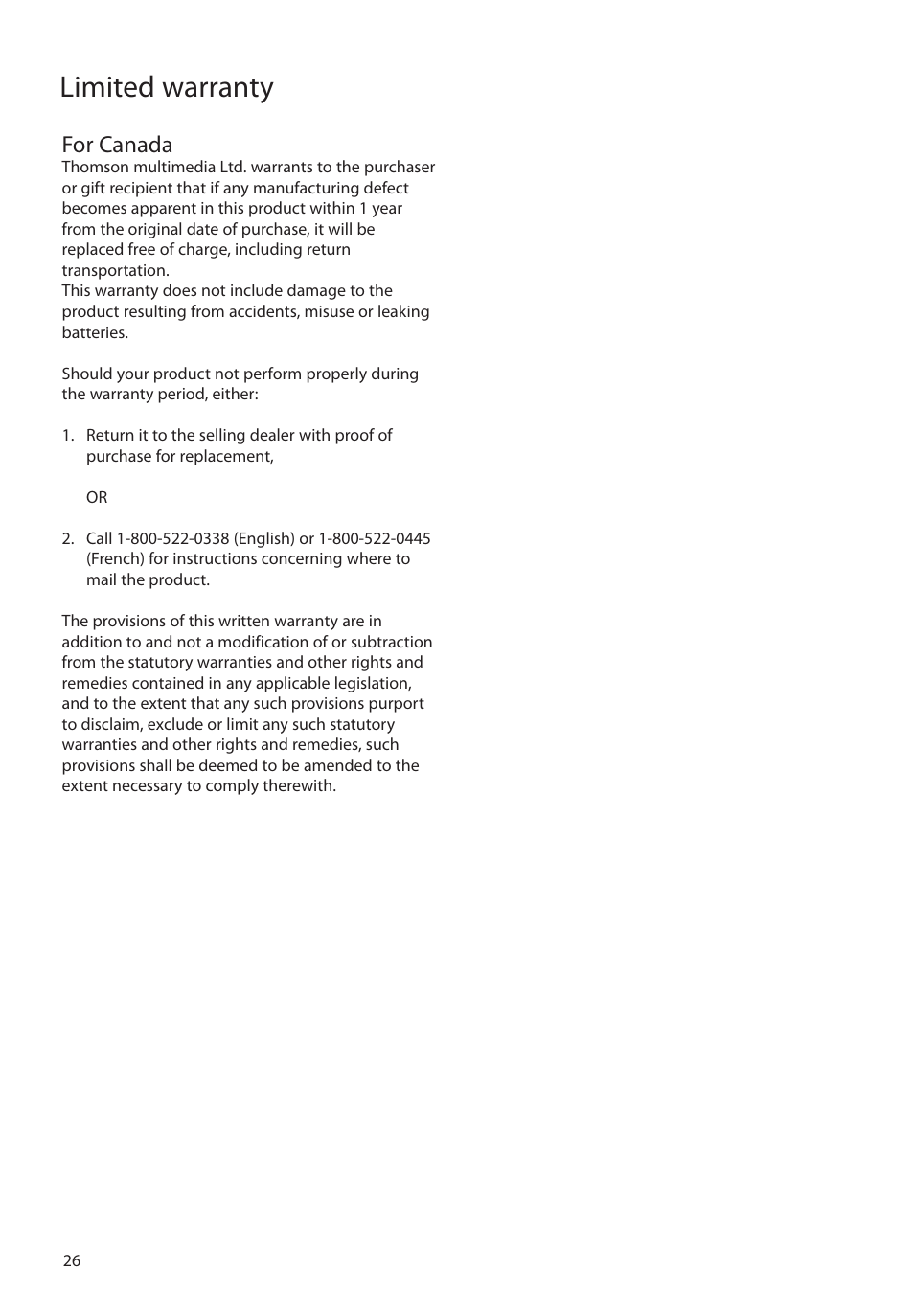 Limited warranty

For Canada
Thomson multimedia Ltd. warrants to the purchaser or gift recipient that if any manufacturing defect becomes apparent in this product within 1 year from the original date of purchase, it will be replaced free of charge, including return transportation.
This warranty does not include damage to the product resulting from accidents, misuse or leaking batteries.

Should your product not perform properly during the warranty period, either:

1. Return it to the selling dealer with proof of purchase for replacement,

OR

2. Call 1-800-522-0338 (English) or 1-800-522-0445 (French) for instructions concerning where to mail the product.

The provisions of this written warranty are in addition to and not a modification of or subtraction from the statutory warranties and other rights and remedies contained in any applicable legislation, and to the extent that any such provisions purport to disclaim, exclude or limit any such statutory warranties and other rights and remedies, such provisions shall be deemed to be amended to the extent necessary to comply therewith.

26